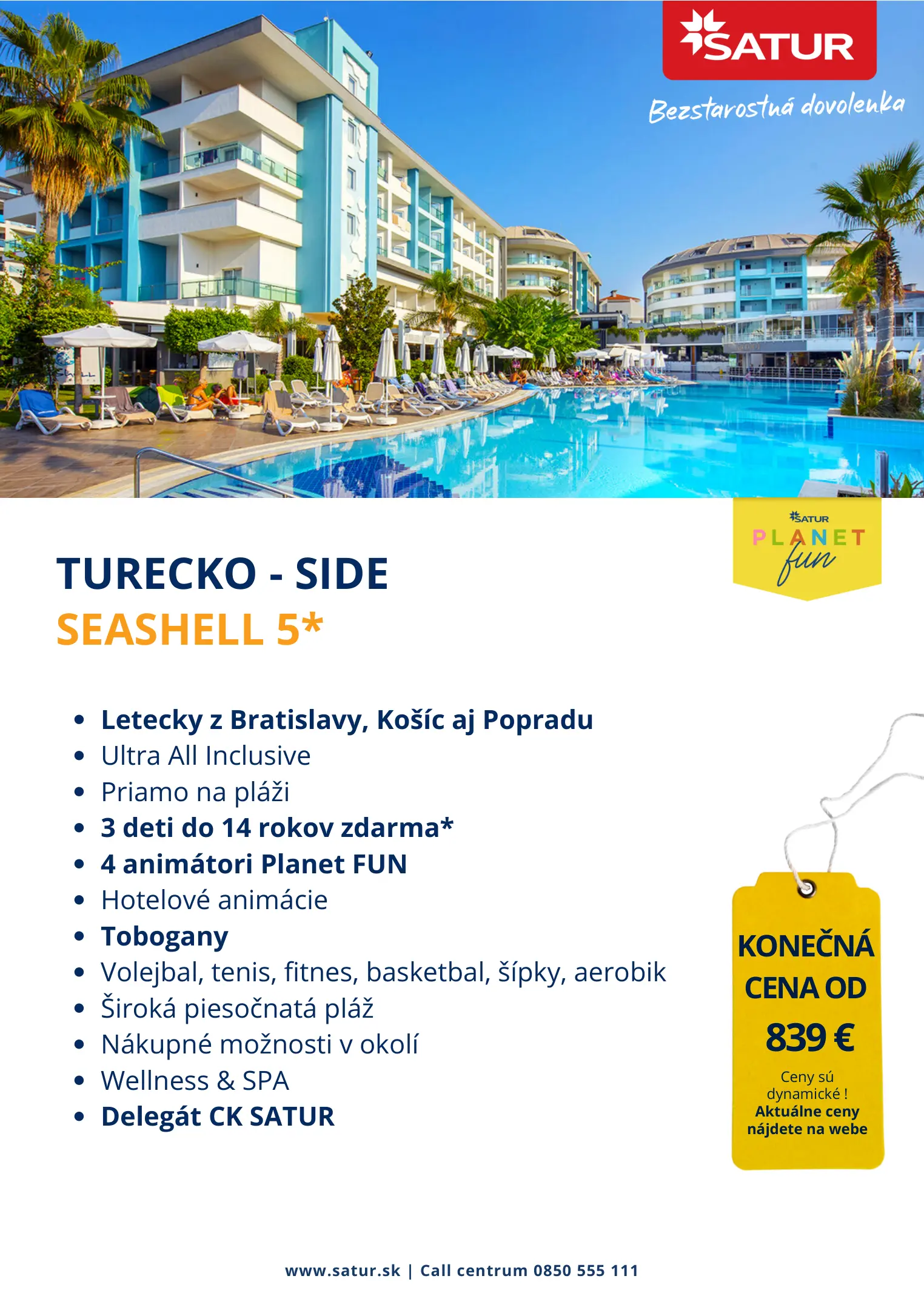 SATUR

Bezstarostná dovolenka

SATUR
PLANET
fun

TURECKO - SIDE
SEASHELL 5*

• Letecky z Bratislavy, Košíc aj Popradu
• Ultra All Inclusive
• Priamo na pláži
• 3 deti do 14 rokov zdarma*
• 4 animátori Planet FUN
• Hotelové animácie
• Tobogany
• Volejbal, tenis, fitnes, basketbal, šípky, aerobik
• Široká piesočnatá pláž
• Nákupné možnosti v okolí
• Wellness & SPA
• Delegát CK SATUR

KONEČNÁ CENA OD
839 €
Ceny sú dynamické !
Aktuálne ceny nájdete na webe

www.satur.sk | Call centrum 0850 555 111